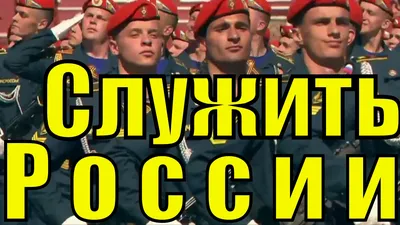 Служить
России